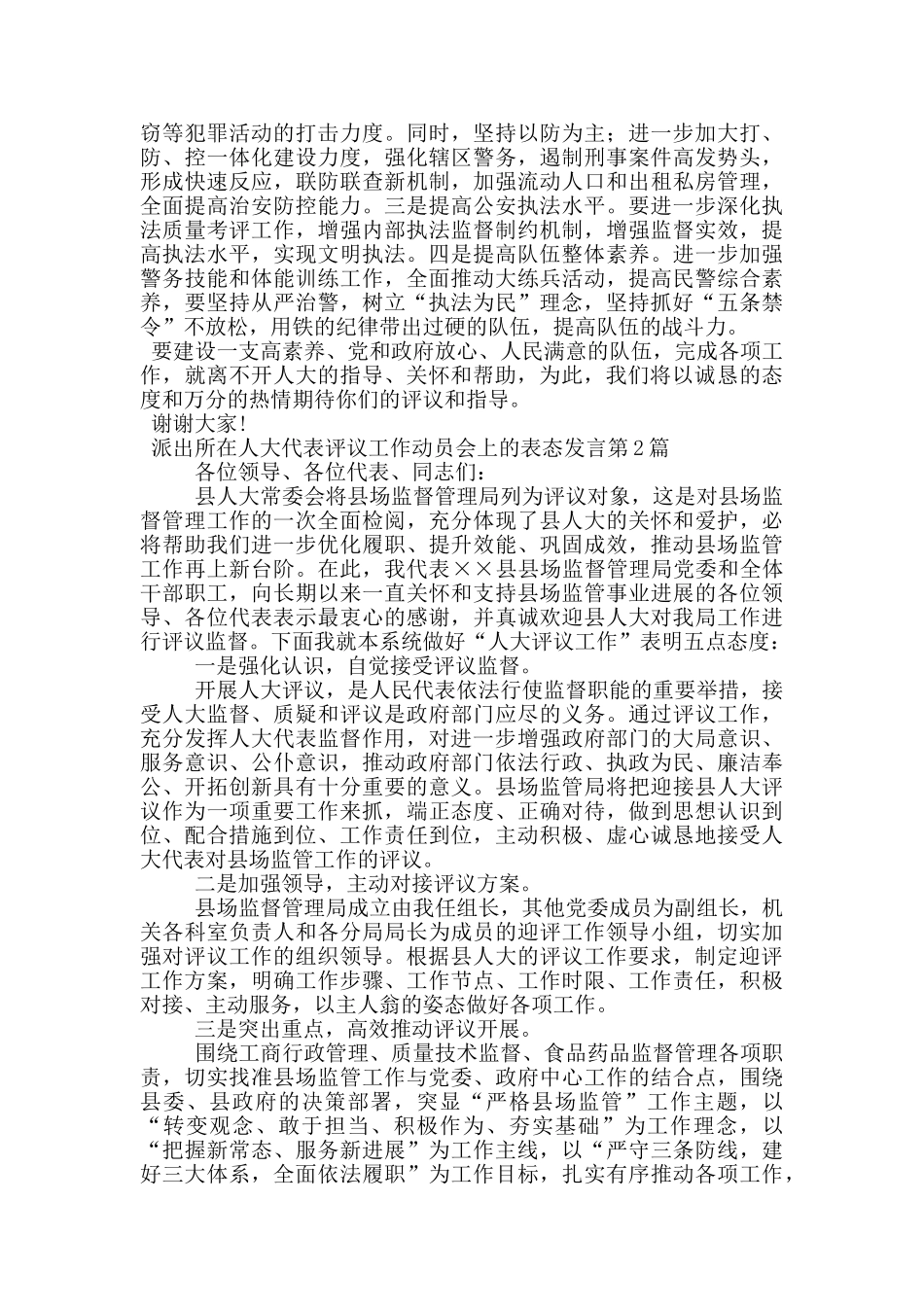 窃等犯罪活动的打击力度。同时，坚持以防为主；进一步加大打、防、控一体化建设力度，强化辖区警务，遏制刑事案件高发势头，形成快速反应，联防联查新机制，加强流动人口和出租私房管理，全面提高治安防控能力。三是提高公安执法水平。要进一步深化执法质量考评工作，增强内部执法监督制约机制，增强监督实效，提高执法水平，实现文明执法。四是提高队伍整体素养。进一步加强警务技能和体能训练工作，全面推动大练兵活动，提高民警综合素养，要坚持从严治警，树立“执法为民”理念，坚持抓好“五条禁令”不放松，用铁的纪律带出过硬的队伍，提高队伍的战斗力。

要建设一支高素养、党和政府放心、人民满意的队伍，完成各项工作，就离不开人大的指导、关怀和帮助，为此，我们将以诚恳的态度和万分的热情期待你们的评议和指导。

谢谢大家!

派出所在人大代表评议工作动员会上的表态发言第2篇

各位领导、各位代表、同志们：

县人大常委会将县场监督管理局列为评议对象，这是对县场监督管理工作的一次全面检阅，充分体现了县人大的关怀和爱护，必将帮助我们进一步优化履职、提升效能、巩固成效，推动县场监管工作再上新台阶。在此，我代表××县县场监督管理局党委和全体干部职工，向长期以来一直关怀和支持县场监管事业进展的各位领导、各位代表表示最衷心的感谢，并真诚欢迎县人大对我局工作进行评议监督。下面我就本系统做好“人大评议工作”表明五点态度：

一是强化认识，自觉接受评议监督。

开展人大评议，是人民代表依法行使监督职能的重要举措，接受人大监督、质疑和评议是政府部门应尽的义务。通过评议工作，充分发挥人大代表监督作用，对进一步增强政府部门的大局意识、服务意识、公仆意识，推动政府部门依法行政、执政为民、廉洁奉公、开拓创新具有十分重要的意义。县场监管局将把迎接县人大评议作为一项重要工作来抓，端正态度、正确对待，做到思想认识到位、配合措施到位、工作责任到位，主动积极、虚心诚恳地接受人大代表对县场监管工作的评议。

二是加强领导，主动对接评议方案。

县场监督管理局成立由我任组长，其他党委成员为副组长，机关各科室负责人和各分局局长为成员的迎评工作领导小组，切实加强对评议工作的组织领导。根据县人大的评议工作要求，制定迎评工作方案，明确工作步骤、工作节点、工作时限、工作责任，积极对接、主动服务，以主人翁的姿态做好各项工作。

三是突出重点，高效推动评议开展。

围绕工商行政管理、质量技术监督、食品药品监督管理各项职责，切实找准县场监管工作与党委、政府中心工作的结合点，围绕县委、县政府的决策部署，突显“严格县场监管”工作主题，以“转变观念、敢于担当、积极作为、夯实基础”为工作理念，以“把握新常态、服务新进展”为工作主线，以“严守三条防线，建好三大体系，全面依法履职”为工作目标，扎实有序推动各项工作，